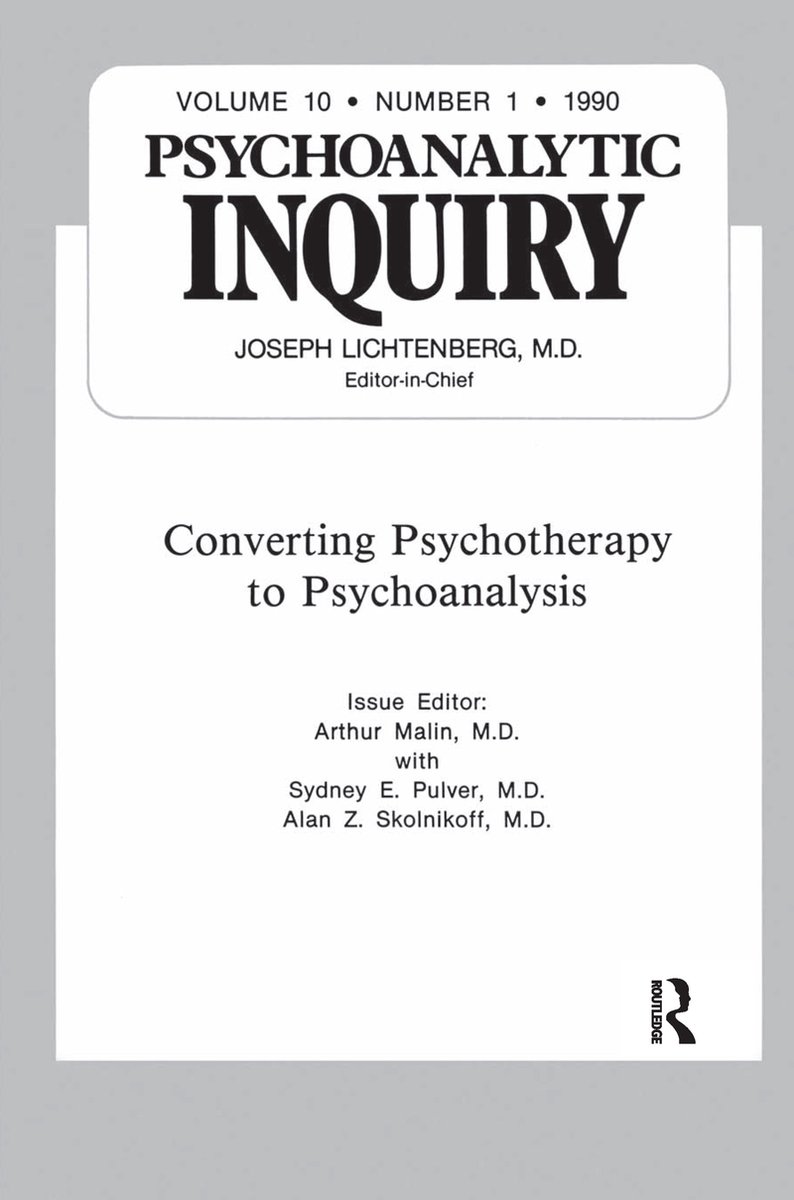 VOLUME 10 • NUMBER 1 • 1990
PSYCHOANALYTIC
INQUIRY
JOSEPH LICHTENBERG, M.D.
Editor-in-Chief

Converting Psychotherapy to Psychoanalysis

Issue Editor:
Arthur Malin, M.D.
with
Sydney E. Pulver, M.D.
Alan Z. Skolnikoff, M.D.

ROUTLEDGE